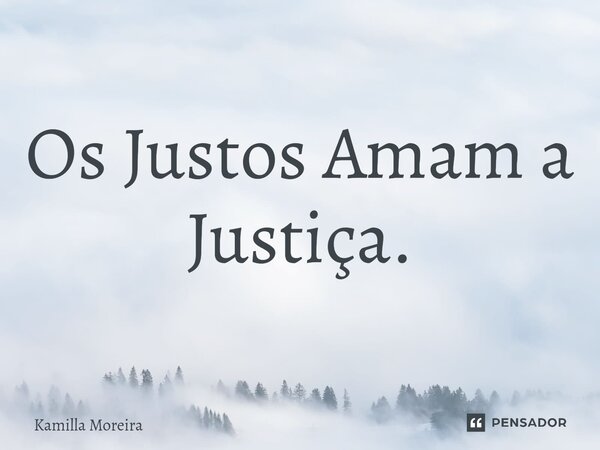 Os Justos Amam a Justiça.

Kamilla Moreira

PENSADOR